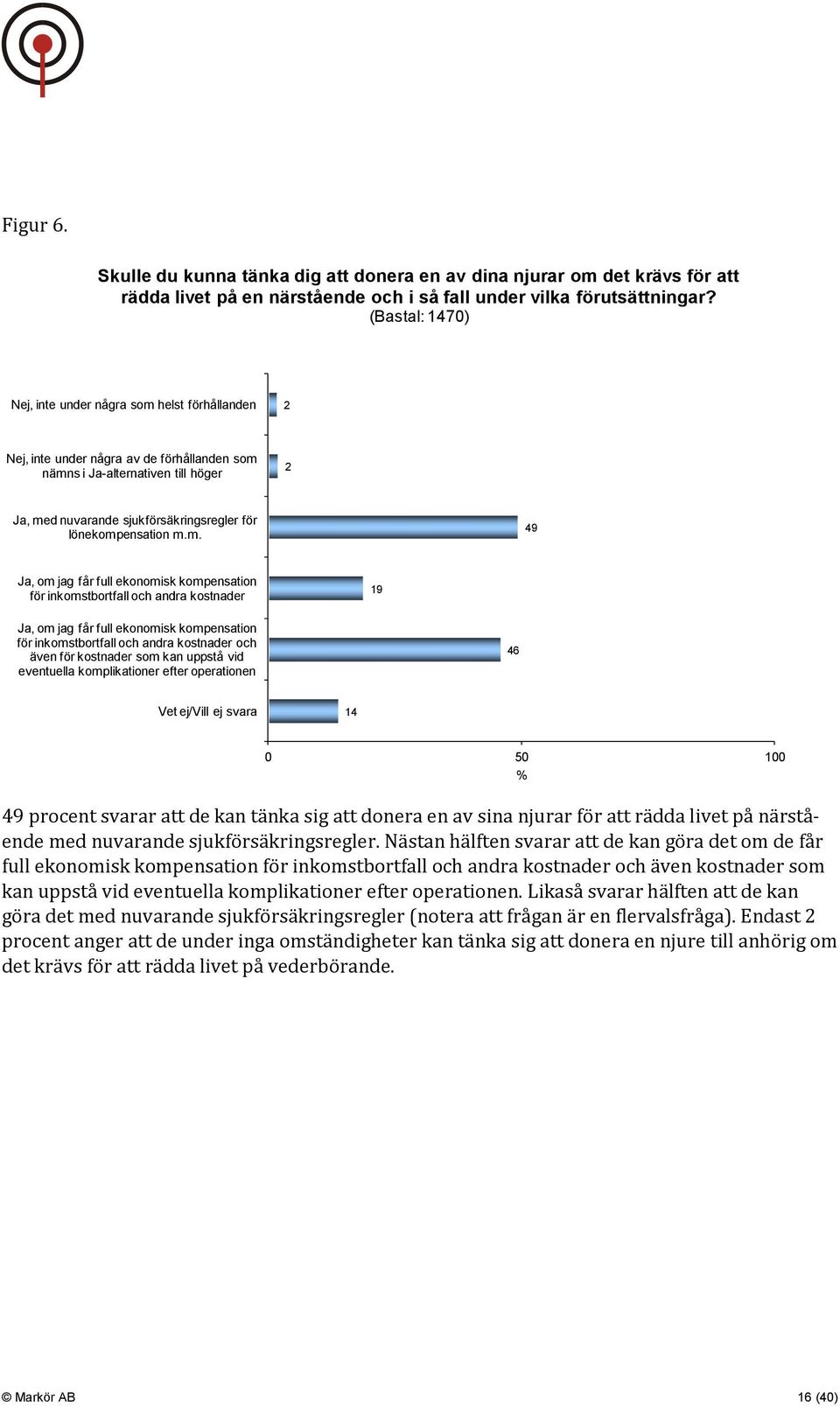 Figur 6.

Skulle du kunna tänka dig att donera en av dina njurar om det krävs för att rädda livet på en närstående och i så fall under vilka förutsättningar?
(Bastal: 1470)

Nej, inte under några som helst förhållanden 2

Nej, inte under några av de förhållanden som nämns i Ja-alternativen till höger 2

Ja, med nuvarande sjukförsäkringsregler för lönekompensation m.m. 49

Ja, om jag får full ekonomisk kompensation för inkomstbortfall och andra kostnader 19

Ja, om jag får full ekonomisk kompensation för inkomstbortfall och andra kostnader och även för kostnader som kan uppstå vid eventuella komplikationer efter operationen 46

Vet ej/Vill ej svara 14

0 50 100
%

49 procent svarar att de kan tänka sig att donera en av sina njurar för att rädda livet på närstående med nuvarande sjukförsäkringsregler. Nästan hälften svarar att de kan göra det om de får full ekonomisk kompensation för inkomstbortfall och andra kostnader och även kostnader som kan uppstå vid eventuella komplikationer efter operationen. Likaså svarar hälften att de kan göra det med nuvarande sjukförsäkringsregler (notera att frågan är en flervalsfråga). Endast 2 procent anger att de under inga omständigheter kan tänka sig att donera en njure till anhörig om det krävs för att rädda livet på vederbörande.

© Markör AB 16 (40)